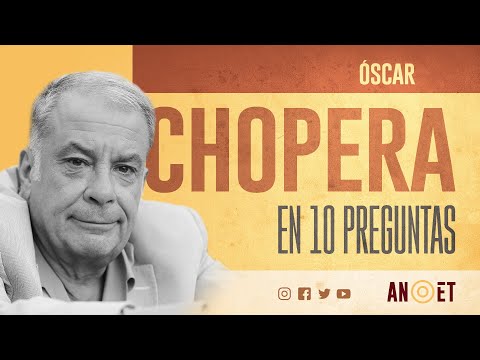 ÓSCAR

CHOPERA

EN 10 PREGUNTAS

ANOET